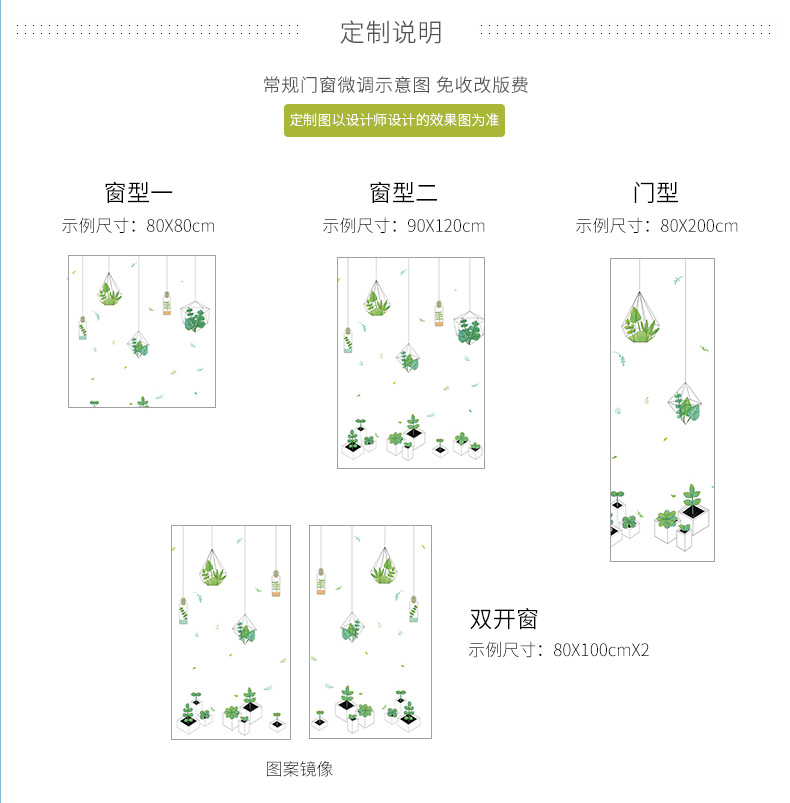 定制说明

常规门窗微调示意图 免收改版费

定制图以设计师设计的效果图为准

窗型一
示例尺寸：80X80cm

窗型二
示例尺寸：90X120cm

门型
示例尺寸：80X200cm

双开窗
示例尺寸：80X100cmX2

图案镜像